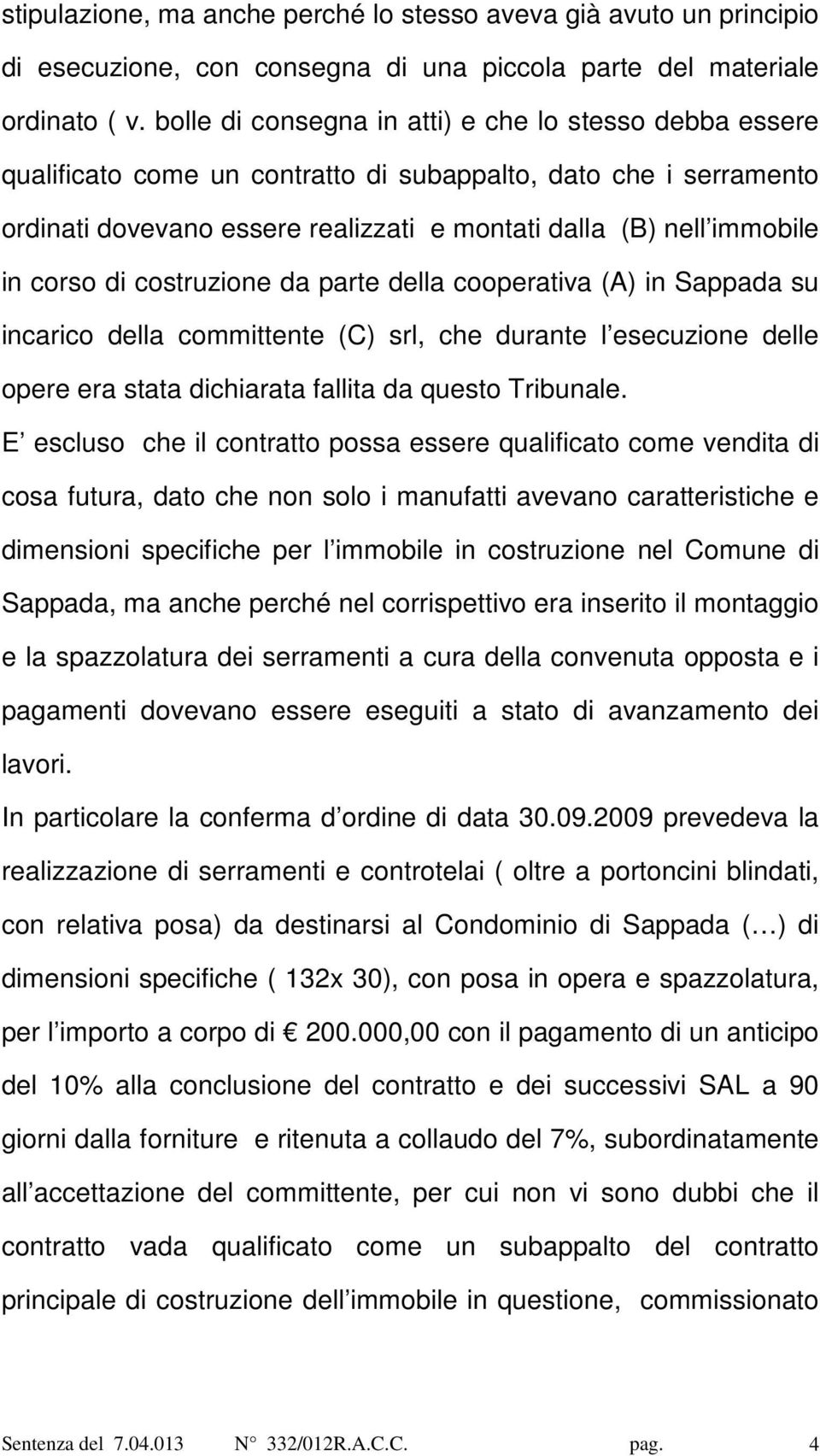 stipulazione, ma anche perché lo stesso aveva già avuto un principio di esecuzione, con consegna di una piccola parte del materiale ordinato ( v. bolle di consegna in atti) e che lo stesso debba essere qualificato come un contratto di subappalto, dato che i serramento ordinati dovevano essere realizzati e montati dalla (B) nell immobile in corso di costruzione da parte della cooperativa (A) in Sappada su incarico della committente (C) srl, che durante l esecuzione delle opere era stata dichiarata fallita da questo Tribunale.

E escluso che il contratto possa essere qualificato come vendita di cosa futura, dato che non solo i manufatti avevano caratteristiche e dimensioni specifiche per l immobile in costruzione nel Comune di Sappada, ma anche perché nel corrispettivo era inserito il montaggio e la spazzolatura dei serramenti a cura della convenuta opposta e i pagamenti dovevano essere eseguiti a stato di avanzamento dei lavori.

In particolare la conferma d ordine di data 30.09.2009 prevedeva la realizzazione di serramenti e controtelai ( oltre a portoncini blindati, con relativa posa) da destinarsi al Condominio di Sappada (…) di dimensioni specifiche ( 132x 30), con posa in opera e spazzolatura, per l importo a corpo di € 200.000,00 con il pagamento di un anticipo del 10% alla conclusione del contratto e dei successivi SAL a 90 giorni dalla forniture e ritenuta a collaudo del 7%, subordinatamente all accettazione del committente, per cui non vi sono dubbi che il contratto vada qualificato come un subappalto del contratto principale di costruzione dell immobile in questione, commissionato

Sentenza del 7.04.013 N° 332/012R.A.C.C. pag. 4